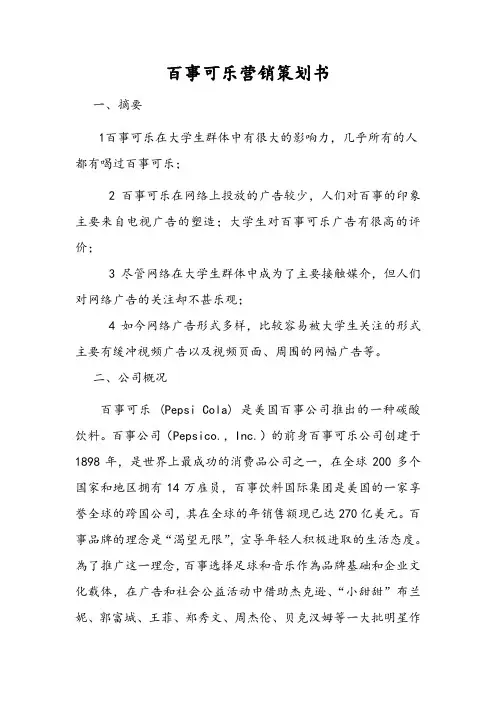 百事可乐营销策划书

一、摘要

1百事可乐在大学生群体中有很大的影响力，几乎所有的人都有喝过百事可乐；

2 百事可乐在网络上投放的广告较少，人们对百事的印象主要来自电视广告的塑造；大学生对百事可乐广告有很高的评价；

3 尽管网络在大学生群体中成为了主要接触媒介，但人们对网络广告的关注却不甚乐观；

4 如今网络广告形式多样，比较容易被大学生关注的形式主要有缓冲视频广告以及视频页面、周围的网幅广告等。

二、公司概况

百事可乐（Pepsi Cola）是美国百事公司推出的一种碳酸饮料。百事公司（Pepsico.，Inc.）的前身百事可乐公司创建于1898 年，是世界上最成功的消费品公司之一，在全球 200 多个国家和地区拥有 14 万雇员，百事饮料国际集团是美国的一家享誉全球的跨国公司，其在全球的年销售额现已达 270 亿美元。百事品牌的理念是“渴望无限”，宣导年轻人积极进取的生活态度。為了推广这一理念，百事选择足球和音乐作為品牌基础和企业文化载体，在广告和社会公益活动中借助杰克逊、“小甜甜”布兰妮、郭富城、王菲、郑秀文、周杰伦、贝克汉姆等一大批明星作